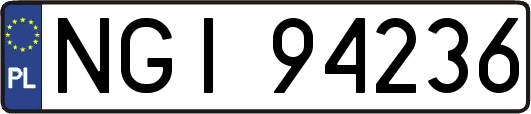 PL
NGI 94236